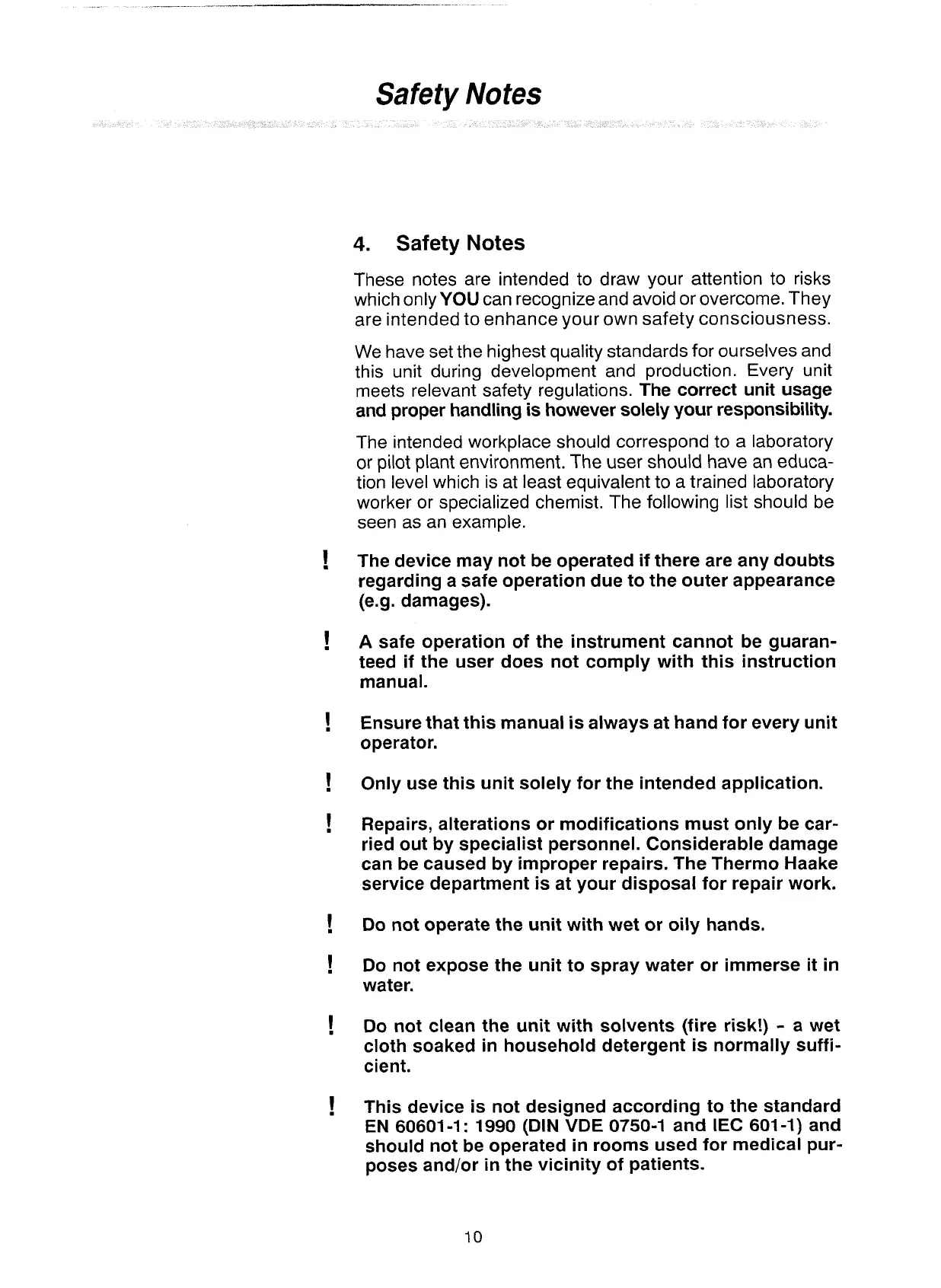 Safety Notes

4. Safety Notes

These notes are intended to draw your attention to risks which only YOU can recognize and avoid or overcome. They are intended to enhance your own safety consciousness.

We have set the highest quality standards for ourselves and this unit during development and production. Every unit meets relevant safety regulations. The correct unit usage and proper handling is however solely your responsibility.

The intended workplace should correspond to a laboratory or pilot plant environment. The user should have an education level which is at least equivalent to a trained laboratory worker or specialized chemist. The following list should be seen as an example.

! The device may not be operated if there are any doubts regarding a safe operation due to the outer appearance (e.g. damages).

! A safe operation of the instrument cannot be guaranteed if the user does not comply with this instruction manual.

! Ensure that this manual is always at hand for every unit operator.

! Only use this unit solely for the intended application.

! Repairs, alterations or modifications must only be carried out by specialist personnel. Considerable damage can be caused by improper repairs. The Thermo Haake service department is at your disposal for repair work.

! Do not operate the unit with wet or oily hands.

! Do not expose the unit to spray water or immerse it in water.

! Do not clean the unit with solvents (fire risk!) - a wet cloth soaked in household detergent is normally sufficient.

! This device is not designed according to the standard EN 60601-1: 1990 (DIN VDE 0750-1 and IEC 601-1) and should not be operated in rooms used for medical purposes and/or in the vicinity of patients.

10